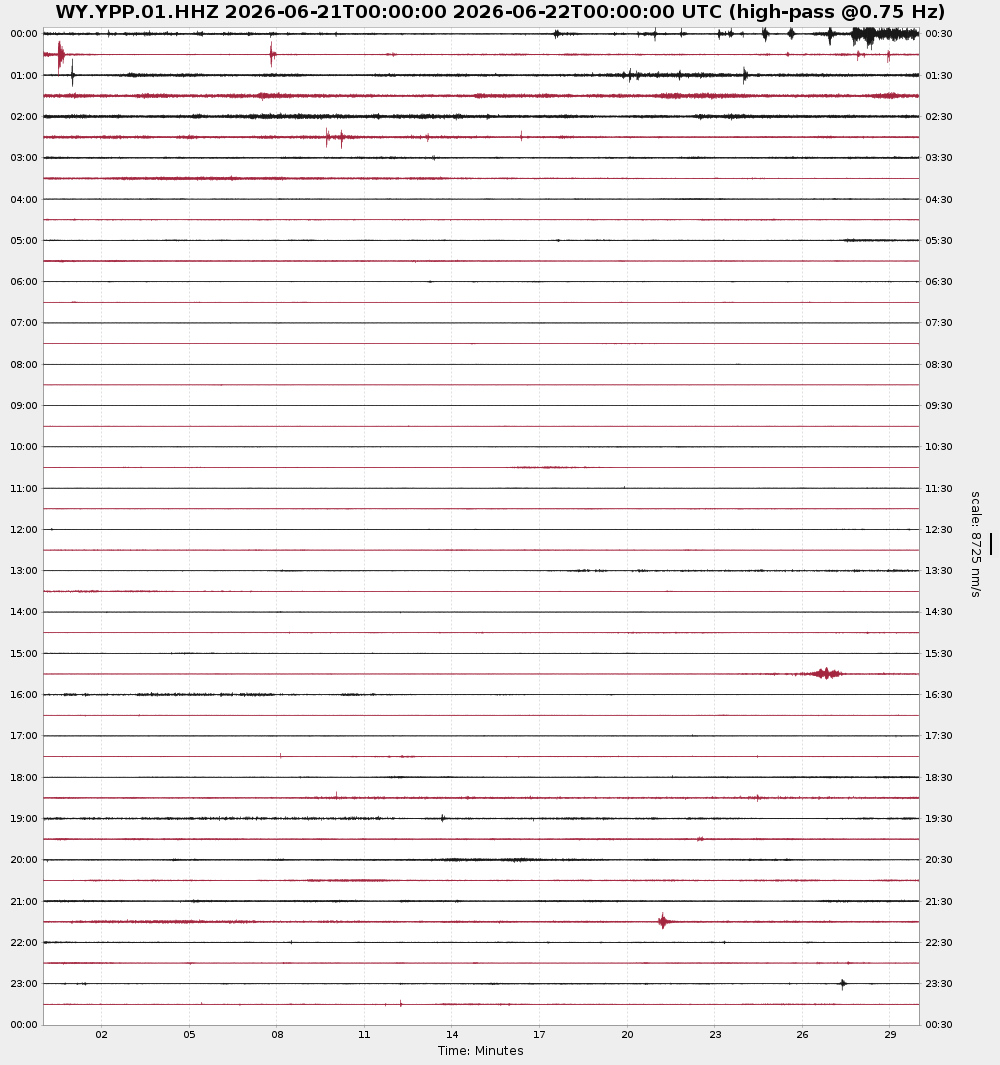 WY.YPP.01.HHZ 2026-06-21T00:00:00 2026-06-22T00:00:00 UTC (high-pass @0.75 Hz)

00:00
01:00
02:00
03:00
04:00
05:00
06:00
07:00
08:00
09:00
10:00
11:00
12:00
13:00
14:00
15:00
16:00
17:00
18:00
19:00
20:00
21:00
22:00
23:00
00:00

00:30
01:30
02:30
03:30
04:30
05:30
06:30
07:30
08:30
09:30
10:30
11:30
12:30
13:30
14:30
15:30
16:30
17:30
18:30
19:30
20:30
21:30
22:30
23:30
00:30

scale: 8725 nm/s

02 05 08 11 14 17 20 23 26 29
Time: Minutes